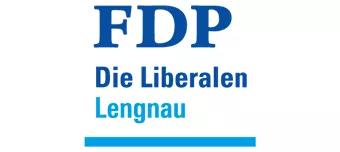 FDP

Die Liberalen
Lengnau